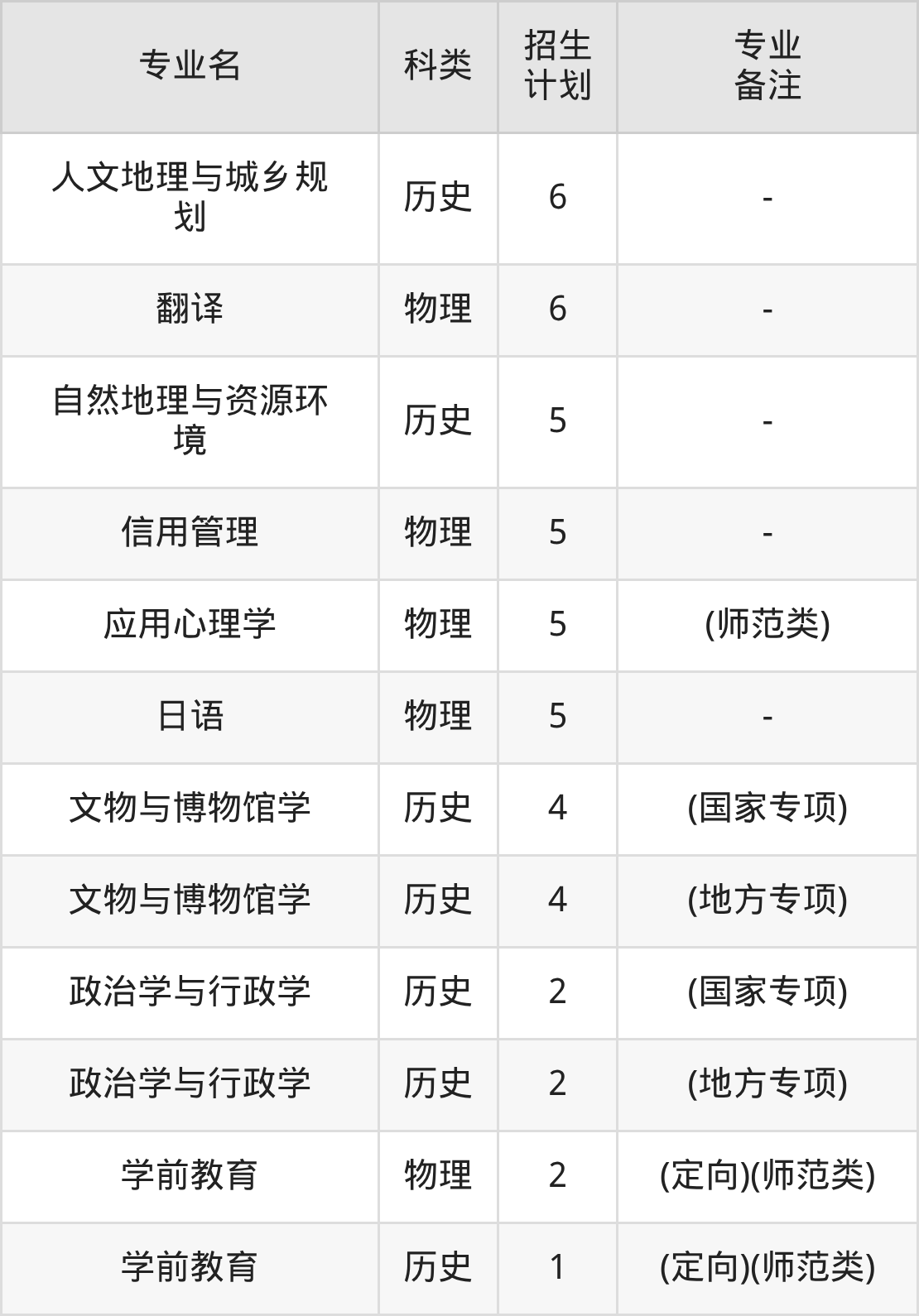 | 专业名 | 科类 | 招生计划 | 专业备注 |
|---|---|---|---|
| 人文地理与城乡规划 | 历史 | 6 | - |
| 翻译 | 物理 | 6 | - |
| 自然地理与资源环境 | 历史 | 5 | - |
| 信用管理 | 物理 | 5 | - |
| 应用心理学 | 物理 | 5 | (师范类) |
| 日语 | 物理 | 5 | - |
| 文物与博物馆学 | 历史 | 4 | (国家专项) |
| 文物与博物馆学 | 历史 | 4 | (地方专项) |
| 政治学与行政学 | 历史 | 2 | (国家专项) |
| 政治学与行政学 | 历史 | 2 | (地方专项) |
| 学前教育 | 物理 | 2 | (定向)(师范类) |
| 学前教育 | 历史 | 1 | (定向)(师范类) |